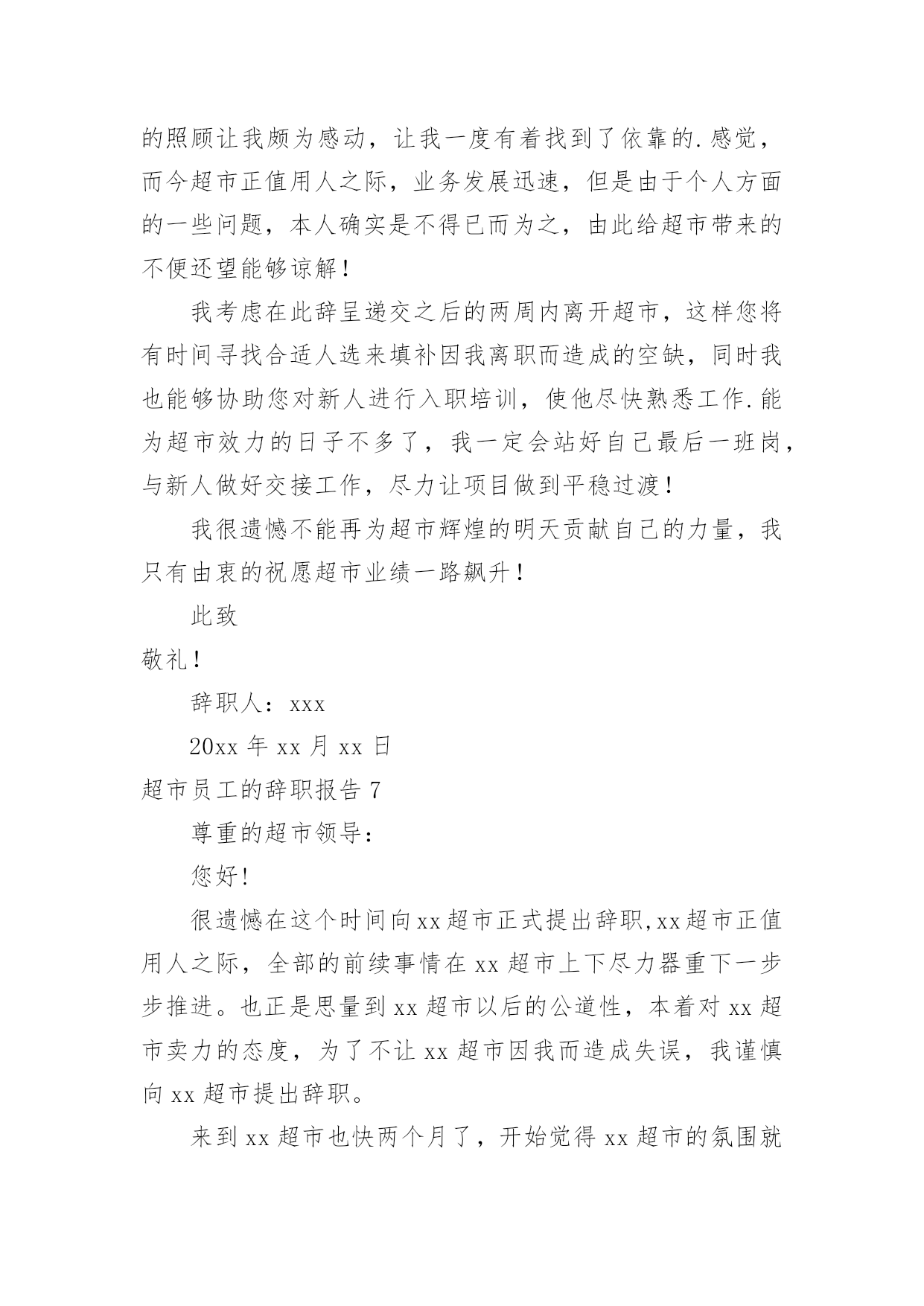 的照顾让我颇为感动，让我一度有着找到了依靠的.感觉，而今超市正值用人之际，业务发展迅速，但是由于个人方面的一些问题，本人确实是不得已而为之，由此给超市带来的不便还望能够谅解！

我考虑在此辞呈递交之后的两周内离开超市，这样您将有时间寻找合适人选来填补因我离职而造成的空缺，同时我也能够协助您对新人进行入职培训，使他尽快熟悉工作.能为超市效力的日子不多了，我一定会站好自己最后一班岗，与新人做好交接工作，尽力让项目做到平稳过渡！

我很遗憾不能再为超市辉煌的明天贡献自己的力量，我只有由衷的祝愿超市业绩一路飙升！

此致

敬礼！

辞职人：xxx

20xx 年 xx 月 xx 日

超市员工的辞职报告 7

尊重的超市领导：

您好!

很遗憾在这个时间向xx超市正式提出辞职,xx超市正值用人之际，全部的前续事情在 xx 超市上下尽力器重下一步步推进。也正是思量到 xx 超市以后的公道性，本着对 xx 超市卖力的态度，为了不让 xx 超市因我而造成失误，我谨慎向 xx 超市提出辞职。

来到 xx 超市也快两个月了，开始觉得 xx 超市的氛围就